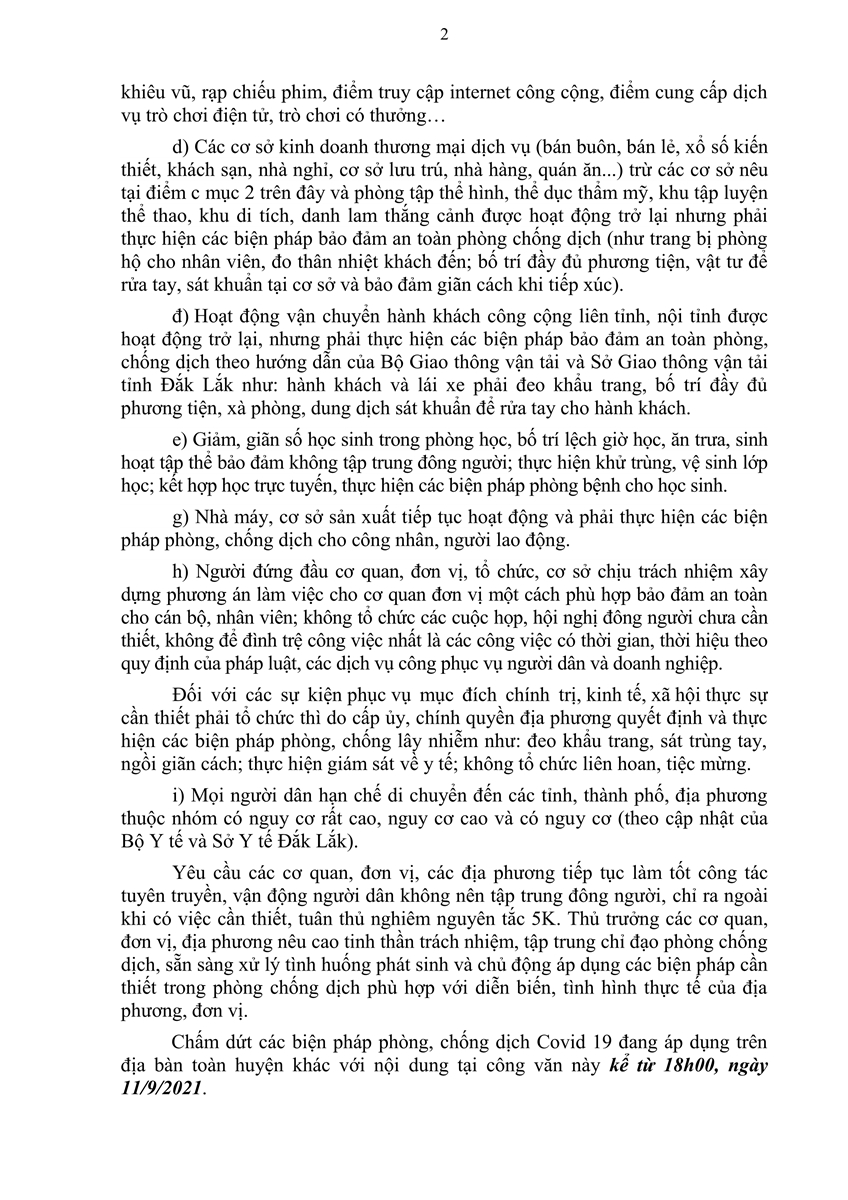 2

khiêu vũ, rạp chiếu phim, điểm truy cập internet công cộng, điểm cung cấp dịch vụ trò chơi điện tử, trò chơi có thưởng…

d) Các cơ sở kinh doanh thương mại dịch vụ (bán buôn, bán lẻ, xổ số kiến thiết, khách sạn, nhà nghỉ, cơ sở lưu trú, nhà hàng, quán ăn...) trừ các cơ sở nêu tại điểm c mục 2 trên đây và phòng tập thể hình, thể dục thẩm mỹ, khu tập luyện thể thao, khu di tích, danh lam thắng cảnh được hoạt động trở lại nhưng phải thực hiện các biện pháp bảo đảm an toàn phòng chống dịch (như trang bị phòng hộ cho nhân viên, đo thân nhiệt khách đến; bố trí đầy đủ phương tiện, vật tư để rửa tay, sát khuẩn tại cơ sở và bảo đảm giãn cách khi tiếp xúc).

đ) Hoạt động vận chuyển hành khách công cộng liên tỉnh, nội tỉnh được hoạt động trở lại, nhưng phải thực hiện các biện pháp bảo đảm an toàn phòng, chống dịch theo hướng dẫn của Bộ Giao thông vận tải và Sở Giao thông vận tải tỉnh Đắk Lắk như: hành khách và lái xe phải đeo khẩu trang, bố trí đầy đủ phương tiện, xà phòng, dung dịch sát khuẩn để rửa tay cho hành khách.

e) Giảm, giãn số học sinh trong phòng học, bố trí lệch giờ học, ăn trưa, sinh hoạt tập thể bảo đảm không tập trung đông người; thực hiện khử trùng, vệ sinh lớp học; kết hợp học trực tuyến, thực hiện các biện pháp phòng bệnh cho học sinh.

g) Nhà máy, cơ sở sản xuất tiếp tục hoạt động và phải thực hiện các biện pháp phòng, chống dịch cho công nhân, người lao động.

h) Người đứng đầu cơ quan, đơn vị, tổ chức, cơ sở chịu trách nhiệm xây dựng phương án làm việc cho cơ quan đơn vị một cách phù hợp bảo đảm an toàn cho cán bộ, nhân viên; không tổ chức các cuộc họp, hội nghị đông người chưa cần thiết, không để đình trệ công việc nhất là các công việc có thời gian, thời hiệu theo quy định của pháp luật, các dịch vụ công phục vụ người dân và doanh nghiệp.

Đối với các sự kiện phục vụ mục đích chính trị, kinh tế, xã hội thực sự cần thiết phải tổ chức thì do cấp ủy, chính quyền địa phương quyết định và thực hiện các biện pháp phòng, chống lây nhiễm như: đeo khẩu trang, sát trùng tay, ngồi giãn cách; thực hiện giám sát về y tế; không tổ chức liên hoan, tiệc mừng.

i) Mọi người dân hạn chế di chuyển đến các tỉnh, thành phố, địa phương thuộc nhóm có nguy cơ rất cao, nguy cơ cao và có nguy cơ (theo cập nhật của Bộ Y tế và Sở Y tế Đắk Lắk).

Yêu cầu các cơ quan, đơn vị, các địa phương tiếp tục làm tốt công tác tuyên truyền, vận động người dân không nên tập trung đông người, chỉ ra ngoài khi có việc cần thiết, tuân thủ nghiêm nguyên tắc 5K. Thủ trưởng các cơ quan, đơn vị, địa phương nêu cao tinh thần trách nhiệm, tập trung chỉ đạo phòng chống dịch, sẵn sàng xử lý tình huống phát sinh và chủ động áp dụng các biện pháp cần thiết trong phòng chống dịch phù hợp với diễn biến, tình hình thực tế của địa phương, đơn vị.

Chấm dứt các biện pháp phòng, chống dịch Covid 19 đang áp dụng trên địa bàn toàn huyện khác với nội dung tại công văn này kể từ 18h00, ngày 11/9/2021.